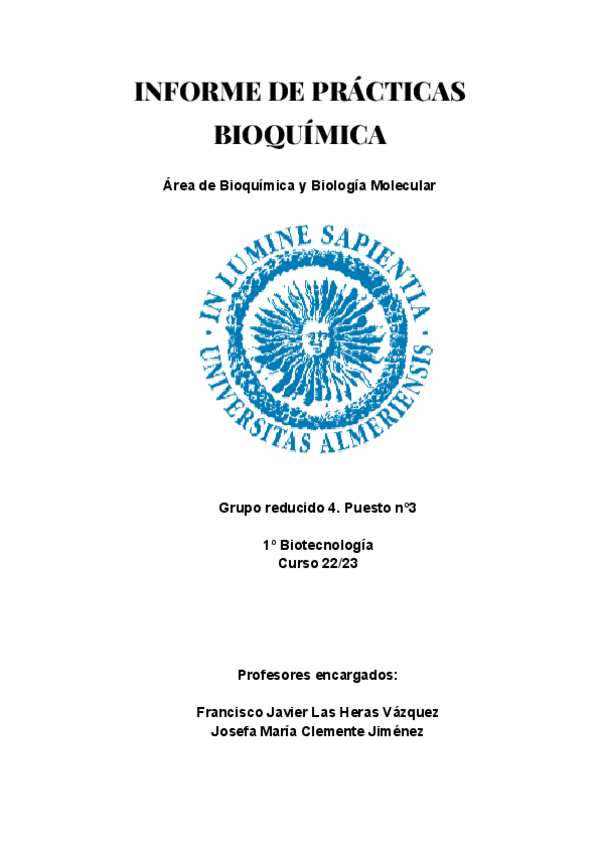 INFORME DE PRÁCTICAS
BIOQUÍMICA

Área de Bioquímica y Biología Molecular

IN LUMINE SAPIENTIA · UNIVERSITAS ALMERIENSIS ·

Grupo reducido 4. Puesto nº3

1º Biotecnología
Curso 22/23

Profesores encargados:

Francisco Javier Las Heras Vázquez
Josefa María Clemente Jiménez